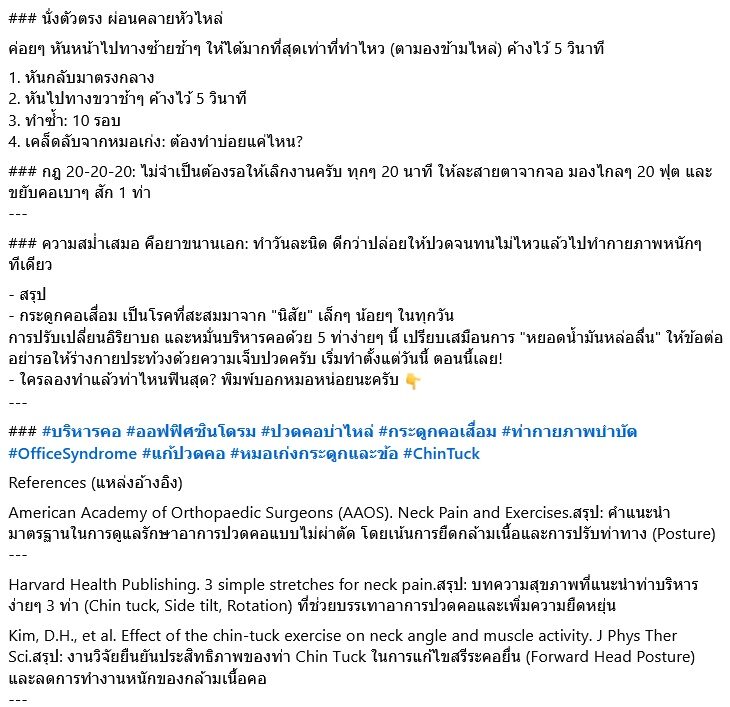 ### นั่งตัวตรง ผ่อนคลายหัวไหล่

ค่อยๆ หันหน้าไปทางซ้ายช้าๆ ให้ได้มากที่สุดเท่าที่ทำไหว (ตามองข้ามไหล่) ค้างไว้ 5 วินาที

1. หันกลับมาตรงกลาง
2. หันไปทางขวาช้าๆ ค้างไว้ 5 วินาที
3. ทำซ้ำ: 10 รอบ
4. เคล็ดลับจากหมอเก่ง: ต้องทำบ่อยแค่ไหน?

### กฎ 20-20-20: ไม่จำเป็นต้องรอให้เลิกงานครับ ทุกๆ 20 นาที ให้ละสายตาจากจอ มองไกลๆ 20 ฟุต และขยับคอเบาๆ สัก 1 ท่า
---

### ความสม่ำเสมอ คือยาขนานเอก: ทำวันละนิด ดีกว่าปล่อยให้ปวดจนทนไม่ไหวแล้วไปทำกายภาพหนักๆ ทีเดียว

- สรุป
- กระดูกคอเสื่อม เป็นโรคที่สะสมมาจาก "นิสัย" เล็กๆ น้อยๆ ในทุกวัน
การปรับเปลี่ยนอิริยาบถ และหมั่นบริหารคอด้วย 5 ท่าง่ายๆ นี้ เปรียบเสมือนการ "หยอดน้ำมันหล่อลื่น" ให้ข้อต่อ อย่ารอให้ร่างกายประท้วงด้วยความเจ็บปวดครับ เริ่มทำตั้งแต่วันนี้ ตอนนี้เลย!
- ใครลองทำแล้วท่าไหนฟินสุด? พิมพ์บอกหมอหน่อยนะครับ 👇
---

### #บริหารคอ #ออฟฟิศซินโดรม #ปวดคอบ่าไหล่ #กระดูกคอเสื่อม #ท่ากายภาพบำบัด #OfficeSyndrome #แก้ปวดคอ #หมอเก่งกระดูกและข้อ #ChinTuck

References (แหล่งอ้างอิง)

American Academy of Orthopaedic Surgeons (AAOS). Neck Pain and Exercises.สรุป: คำแนะนำมาตรฐานในการดูแลรักษาอาการปวดคอแบบไม่ผ่าตัด โดยเน้นการยืดกล้ามเนื้อและการปรับท่าทาง (Posture)
---

Harvard Health Publishing. 3 simple stretches for neck pain.สรุป: บทความสุขภาพที่แนะนำท่าบริหารง่ายๆ 3 ท่า (Chin tuck, Side tilt, Rotation) ที่ช่วยบรรเทาอาการปวดคอและเพิ่มความยืดหยุ่น

Kim, D.H., et al. Effect of the chin-tuck exercise on neck angle and muscle activity. J Phys Ther Sci.สรุป: งานวิจัยยืนยันประสิทธิภาพของท่า Chin Tuck ในการแก้ไขสรีระคอยื่น (Forward Head Posture) และลดการทำงานหนักของกล้ามเนื้อคอ
---